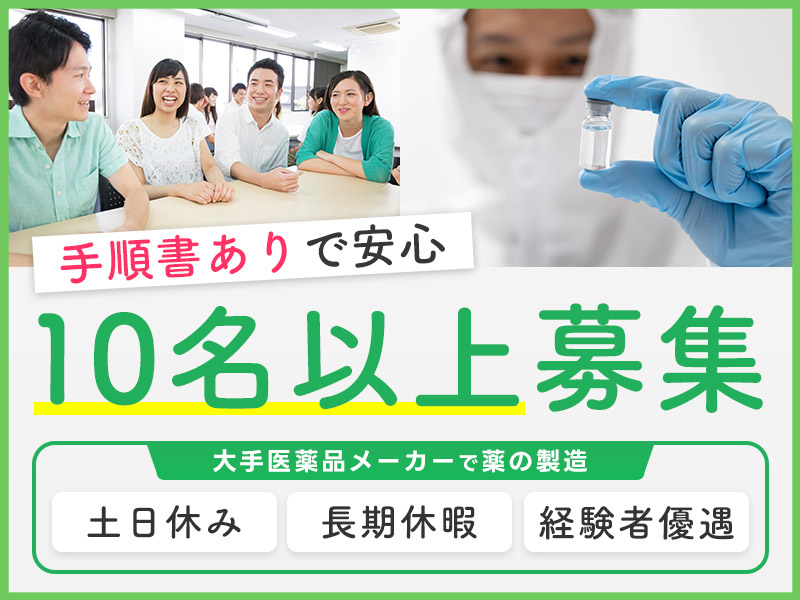 手順書ありで安心

10名以上募集

大手医薬品メーカーで薬の製造

土日休み

長期休暇

経験者優遇